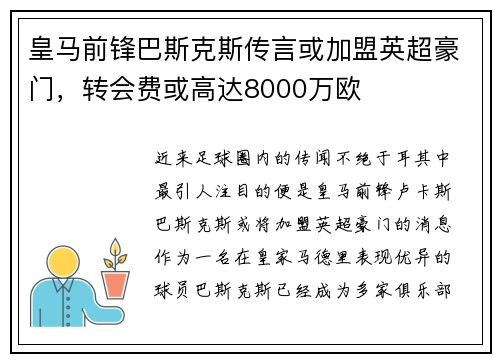 皇马前锋巴斯克斯传言或加盟英超豪门，转会费或高达8000万欧

近来足球圈内的传闻不绝于耳其中最引人注目的便是皇马前锋卢卡斯巴斯克斯或将加盟英超豪门的消息作为一名在皇家马德里表现优异的球员巴斯克斯已经成为多家俱乐部